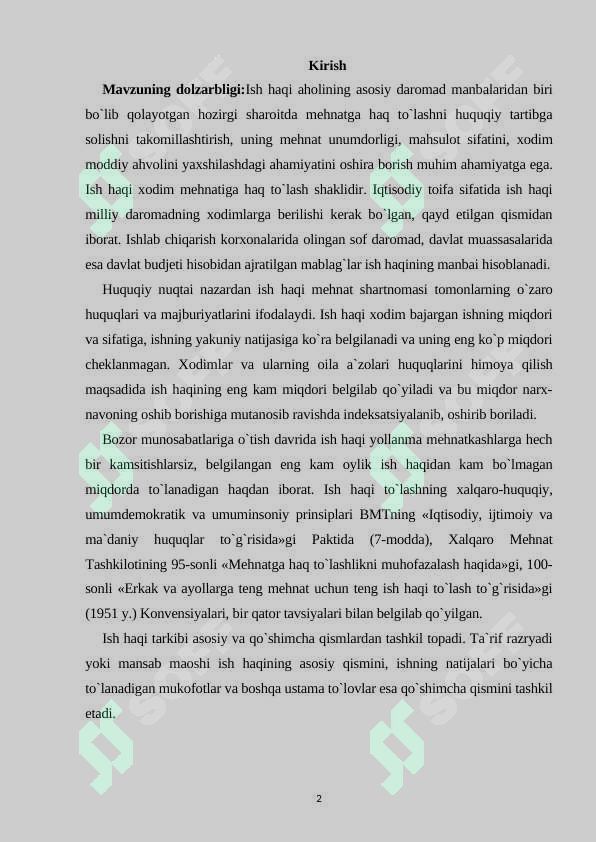 Kirish

Mavzuning dolzarbligi:Ish haqi aholining asosiy daromad manbalaridan biri bo`lib qolayotgan hozirgi sharoitda mehnatga haq to`lashni huquqiy tartibga solishni takomillashtirish, uning mehnat unumdorligi, mahsulot sifatini, xodim moddiy ahvolini yaxshilashdagi ahamiyatini oshira borish muhim ahamiyatga ega. Ish haqi xodim mehnatiga haq to`lash shaklidir. Iqtisodiy toifa sifatida ish haqi milliy daromadning xodimlarga berilishi kerak bo`lgan, qayd etilgan qismidan iborat. Ishlab chiqarish korxonalarida olingan sof daromad, davlat muassasalarida esa davlat budjeti hisobidan ajratilgan mablag`lar ish haqining manbai hisoblanadi.

Huquqiy nuqtai nazardan ish haqi mehnat shartnomasi tomonlarning o`zaro huquqlari va majburiyatlarini ifodalaydi. Ish haqi xodim bajargan ishning miqdori va sifatiga, ishning yakuniy natijasiga ko`ra belgilanadi va uning eng ko`p miqdori cheklanmagan. Xodimlar va ularning oila a`zolari huquqlarini himoya qilish maqsadida ish haqining eng kam miqdori belgilab qo`yiladi va bu miqdor narx-navoning oshib borishiga mutanosib ravishda indeksatsiyalanib, oshirib boriladi.

Bozor munosabatlariga o`tish davrida ish haqi yollanma mehnatkashlarga hech bir kamsitishlarsiz, belgilangan eng kam oylik ish haqidan kam bo`lmagan miqdorda to`lanadigan haqdan iborat. Ish haqi to`lashning xalqaro-huquqiy, umumdemokratik va umuminsoniy prinsiplari BMTning «Iqtisodiy, ijtimoiy va ma`daniy huquqlar to`g`risida»gi Paktida (7-modda), Xalqaro Mehnat Tashkilotining 95-sonli «Mehnatga haq to`lashlikni muhofazalash haqida»gi, 100-sonli «Erkak va ayollarga teng mehnat uchun teng ish haqi to`lash to`g`risida»gi (1951 y.) Konvensiyalari, bir qator tavsiyalari bilan belgilab qo`yilgan.

Ish haqi tarkibi asosiy va qo`shimcha qismlardan tashkil topadi. Ta`rif razryadi yoki mansab maoshi ish haqining asosiy qismini, ishning natijalari bo`yicha to`lanadigan mukofotlar va boshqa ustama to`lovlar esa qo`shimcha qismini tashkil etadi.

2